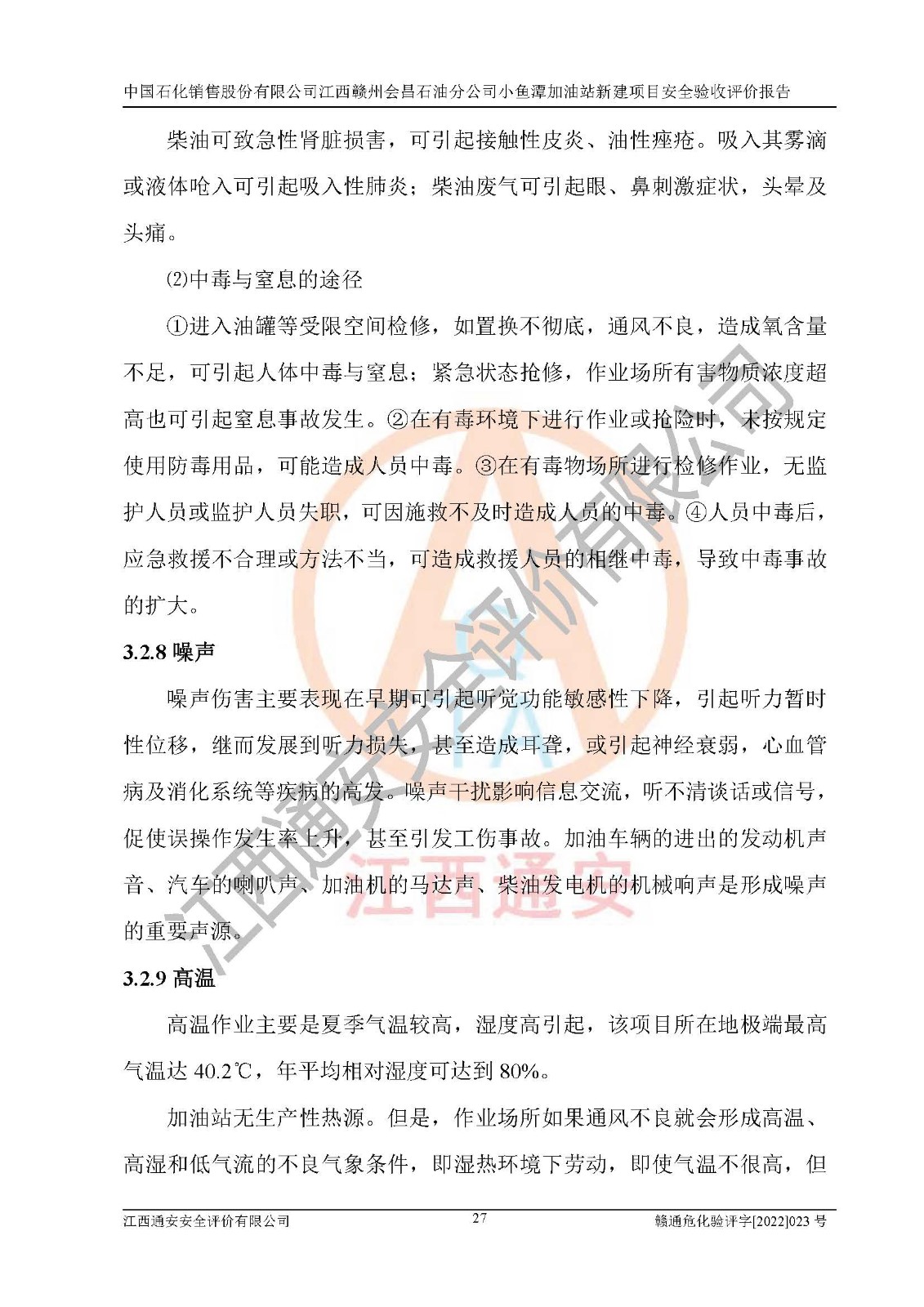 中国石化销售股份有限公司江西赣州会昌石油分公司小鱼潭加油站新建项目安全验收评价报告

柴油可致急性肾脏损害，可引起接触性皮炎、油性痤疮。吸入其雾滴或液体呛入可引起吸入性肺炎；柴油废气可引起眼、鼻刺激症状，头晕及头痛。

⑵中毒与窒息的途径

①进入油罐等受限空间检修，如置换不彻底，通风不良，造成氧含量不足，可引起人体中毒与窒息；紧急状态抢修，作业场所有害物质浓度超高也可引起窒息事故发生。②在有毒环境下进行作业或抢险时，未按规定使用防毒用品，可能造成人员中毒。③在有毒物场所进行检修作业，无监护人员或监护人员失职，可因施救不及时造成人员的中毒。④人员中毒后，应急救援不合理或方法不当，可造成救援人员的相继中毒，导致中毒事故的扩大。

3.2.8 噪声

噪声伤害主要表现在早期可引起听觉功能敏感性下降，引起听力暂时性位移，继而发展到听力损失，甚至造成耳聋，或引起神经衰弱，心血管病及消化系统等疾病的高发。噪声干扰影响信息交流，听不清谈话或信号，促使误操作发生率上升，甚至引发工伤事故。加油车辆的进出的发动机声音、汽车的喇叭声、加油机的马达声、柴油发电机的机械响声是形成噪声的重要声源。

3.2.9 高温

高温作业主要是夏季气温较高，湿度高引起，该项目所在地极端最高气温达 40.2℃，年平均相对湿度可达到 80%。

加油站无生产性热源。但是，作业场所如果通风不良就会形成高温、高湿和低气流的不良气象条件，即湿热环境下劳动，即使气温不很高，但

江西通安安全评价有限公司 27 赣通危化验评字[2022]023 号

江西通安安全评价有限公司
江西通安